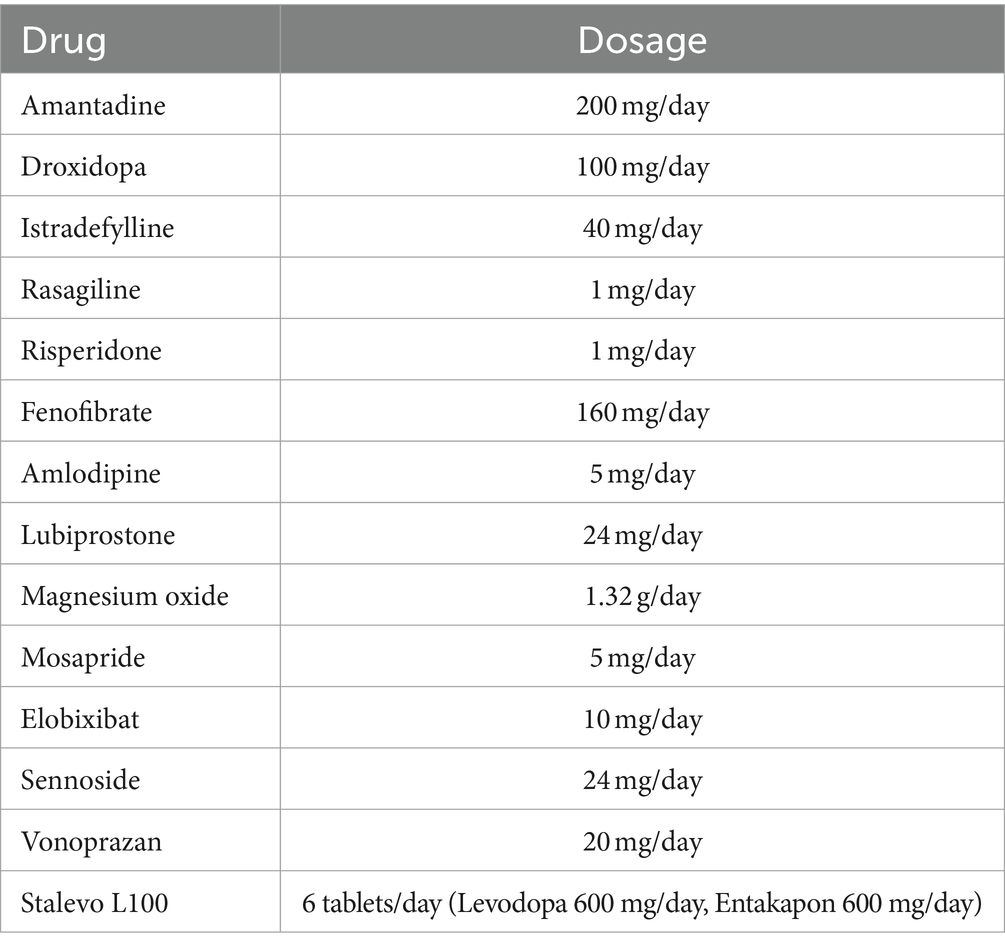 | Drug | Dosage |
|---|---|
| Amantadine | 200 mg/day |
| Droxidopa | 100 mg/day |
| Istradefylline | 40 mg/day |
| Rasagiline | 1 mg/day |
| Risperidone | 1 mg/day |
| Fenofibrate | 160 mg/day |
| Amlodipine | 5 mg/day |
| Lubiprostone | 24 mg/day |
| Magnesium oxide | 1.32 g/day |
| Mosapride | 5 mg/day |
| Elobixibat | 10 mg/day |
| Sennoside | 24 mg/day |
| Vonoprazan | 20 mg/day |
| Stalevo L100 | 6 tablets/day (Levodopa 600 mg/day, Entakapon 600 mg/day) |